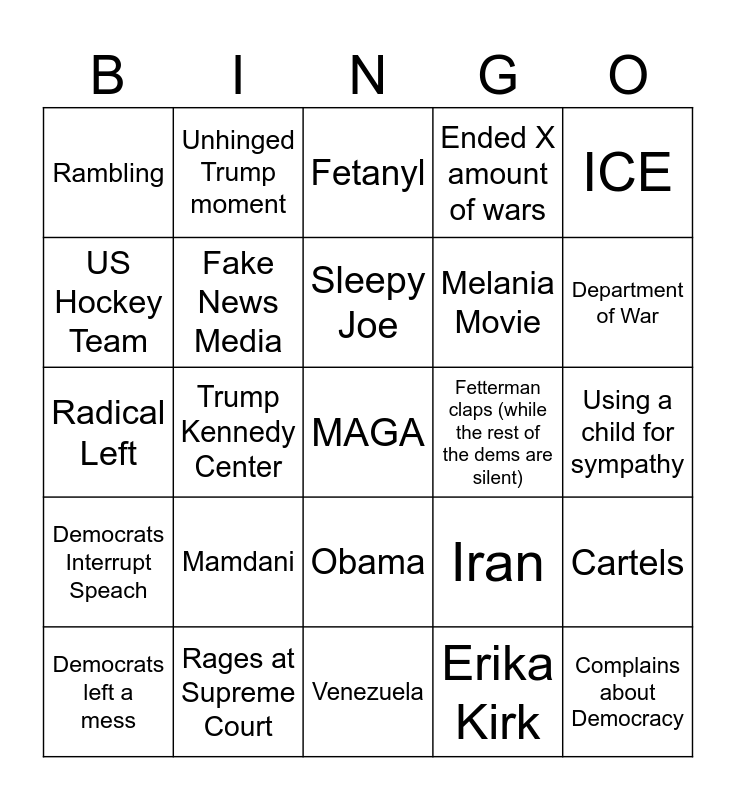 | B | I | N | G | O |
|---|---|---|---|---|
| Rambling | Unhinged Trump moment | Fetanyl | Ended X amount of wars | ICE |
| US Hockey Team | Fake News Media | Sleepy Joe | Melania Movie | Department of War |
| Radical Left | Trump Kennedy Center | MAGA | Fetterman claps (while the rest of the dems are silent) | Using a child for sympathy |
| Democrats Interrupt Speach | Mamdani | Obama | Iran | Cartels |
| Democrats left a mess | Rages at Supreme Court | Venezuela | Erika Kirk | Complains about Democracy |